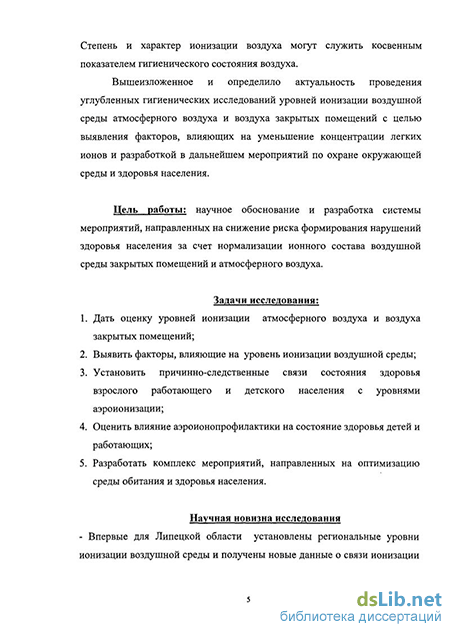 Степень и характер ионизации воздуха могут служить косвенным показателем гигиенического состояния воздуха.

Вышеизложенное и определило актуальность проведения углубленных гигиенических исследований уровней ионизации воздушной среды атмосферного воздуха и воздуха закрытых помещений с целью выявления факторов, влияющих на уменьшение концентрации легких ионов и разработкой в дальнейшем мероприятий по охране окружающей среды и здоровья населения.

Цель работы: научное обоснование и разработка системы мероприятий, направленных на снижение риска формирования нарушений здоровья населения за счет нормализации ионного состава воздушной среды закрытых помещений и атмосферного воздуха.

Задачи исследования:

1. Дать оценку уровней ионизации атмосферного воздуха и воздуха закрытых помещений;
2. Выявить факторы, влияющие на уровень ионизации воздушной среды;
3. Установить причинно-следственные связи состояния здоровья взрослого работающего и детского населения с уровнями аэроионизации;
4. Оценить влияние аэроионопрофилактики на состояние здоровья детей и работающих;
5. Разработать комплекс мероприятий, направленных на оптимизацию среды обитания и здоровья населения.

Научная новизна исследования

- Впервые для Липецкой области установлены региональные уровни ионизации воздушной среды и получены новые данные о связи ионизации

5

dsLib.net
библиотека диссертаций